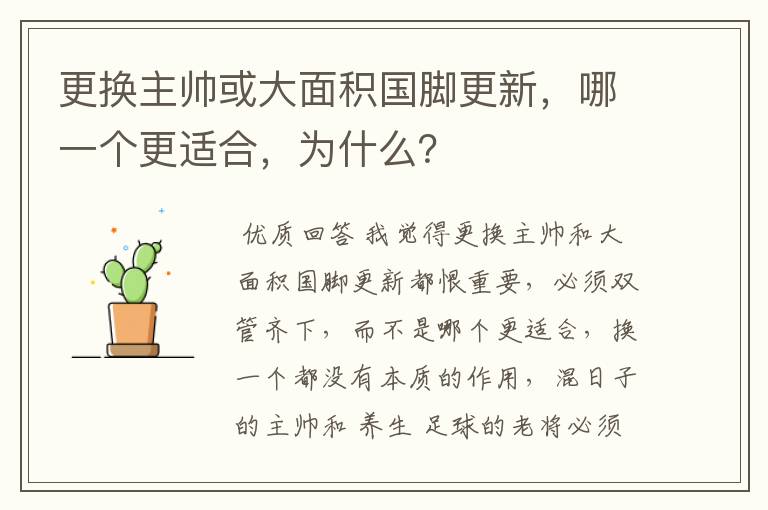 更换主帅或大面积国脚更新，哪一个更适合，为什么？

优质回答 我觉得更换主帅和大面积国脚更新都恨重要，必须双管齐下，而不是哪个更适合，换一个都没有本质的作用，混日子的主帅和 养生 足球的老将必须